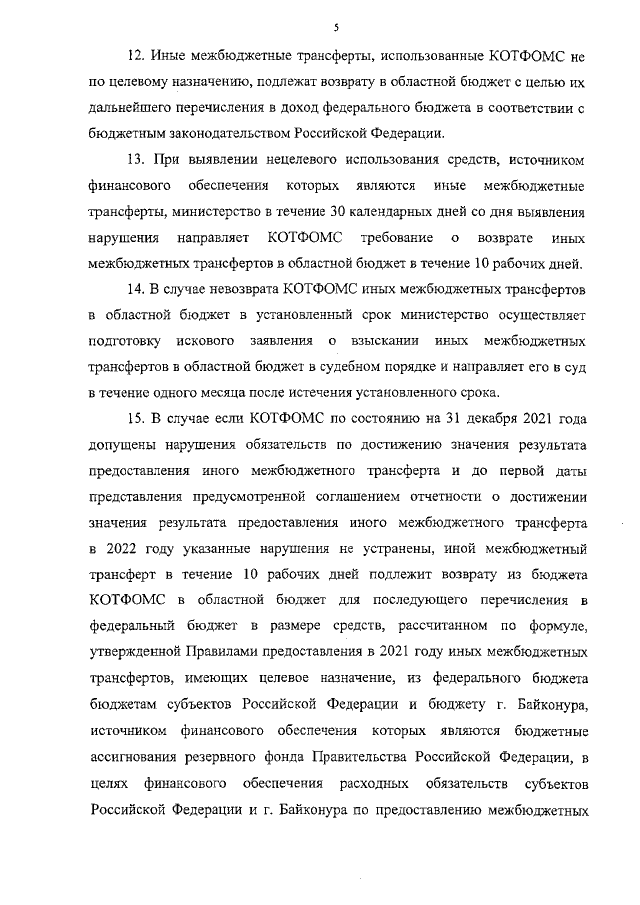 5

12. Иные межбюджетные трансферты, использованные КОТФОМС не по целевому назначению, подлежат возврату в областной бюджет с целью их дальнейшего перечисления в доход федерального бюджета в соответствии с бюджетным законодательством Российской Федерации.

13. При выявлении нецелевого использования средств, источником финансового обеспечения которых являются иные межбюджетные трансферты, министерство в течение 30 календарных дней со дня выявления нарушения направляет КОТФОМС требование о возврате иных межбюджетных трансфертов в областной бюджет в течение 10 рабочих дней.

14. В случае невозврата КОТФОМС иных межбюджетных трансфертов в областной бюджет в установленный срок министерство осуществляет подготовку искового заявления о взыскании иных межбюджетных трансфертов в областной бюджет в судебном порядке и направляет его в суд в течение одного месяца после истечения установленного срока.

15. В случае если КОТФОМС по состоянию на 31 декабря 2021 года допущены нарушения обязательств по достижению значения результата предоставления иного межбюджетного трансферта и до первой даты представления предусмотренной соглашением отчетности о достижении значения результата предоставления иного межбюджетного трансферта в 2022 году указанные нарушения не устранены, иной межбюджетный трансферт в течение 10 рабочих дней подлежит возврату из бюджета КОТФОМС в областной бюджет для последующего перечисления в федеральный бюджет в размере средств, рассчитанном по формуле, утвержденной Правилами предоставления в 2021 году иных межбюджетных трансфертов, имеющих целевое назначение, из федерального бюджета бюджетам субъектов Российской Федерации и бюджету г. Байконура, источником финансового обеспечения которых являются бюджетные ассигнования резервного фонда Правительства Российской Федерации, в целях финансового обеспечения расходных обязательств субъектов Российской Федерации и г. Байконура по предоставлению межбюджетных